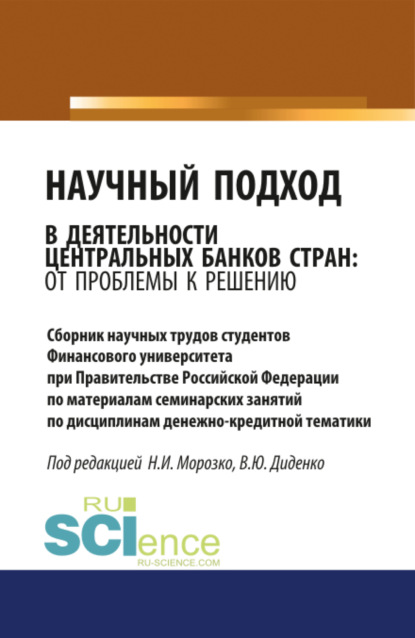 НАУЧНЫЙ ПОДХОД

В ДЕЯТЕЛЬНОСТИ ЦЕНТРАЛЬНЫХ БАНКОВ СТРАН: ОТ ПРОБЛЕМЫ К РЕШЕНИЮ

Сборник научных трудов студентов Финансового университета при Правительстве Российской Федерации по материалам семинарских занятий по дисциплинам денежно-кредитной тематики

Под редакцией Н.И. Морозко, В.Ю. Диденко

RU SCIence
RU-SCIENCE.COM